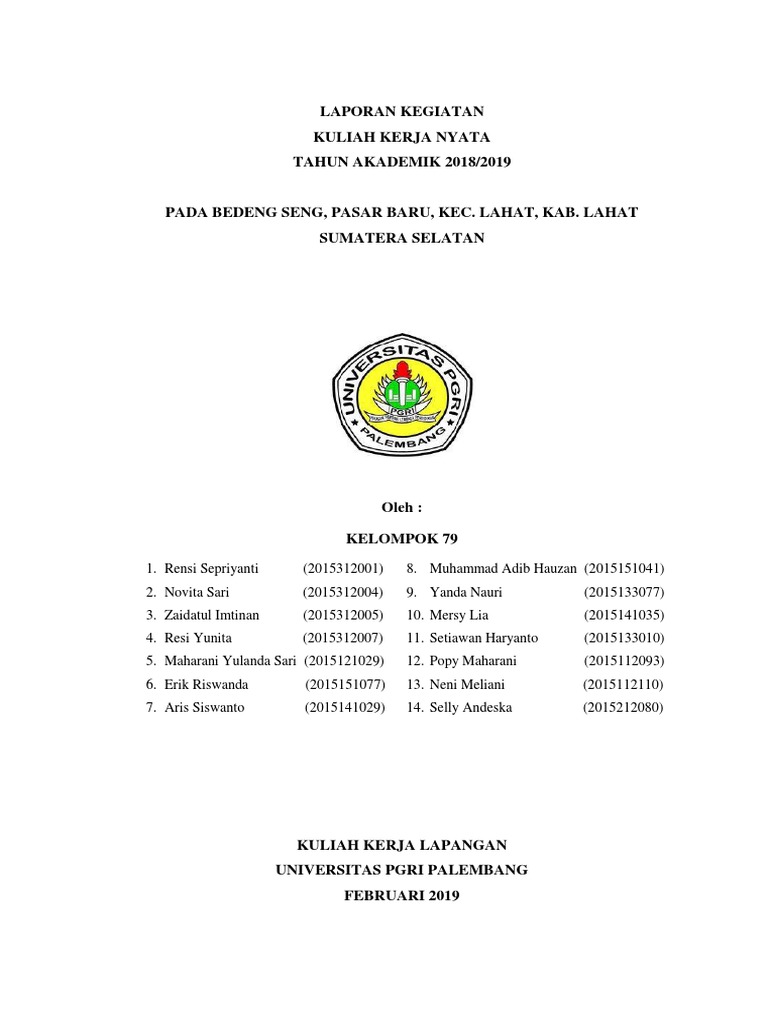 LAPORAN KEGIATAN
KULIAH KERJA NYATA
TAHUN AKADEMIK 2018/2019

PADA BEDENG SENG, PASAR BARU, KEC. LAHAT, KAB. LAHAT
SUMATERA SELATAN

UNIVERSITAS PGRI
PGRI
PALEMBANG

Oleh :

KELOMPOK 79

1. Rensi Sepriyanti (2015312001)
2. Novita Sari (2015312004)
3. Zaidatul Imtinan (2015312005)
4. Resi Yunita (2015312007)
5. Maharani Yulanda Sari (2015121029)
6. Erik Riswanda (2015151077)
7. Aris Siswanto (2015141029)

8. Muhammad Adib Hauzan (2015151041)
9. Yanda Nauri (2015133077)
10. Mersy Lia (2015141035)
11. Setiawan Haryanto (2015133010)
12. Popy Maharani (2015112093)
13. Neni Meliani (2015112110)
14. Selly Andeska (2015212080)

KULIAH KERJA LAPANGAN
UNIVERSITAS PGRI PALEMBANG
FEBRUARI 2019